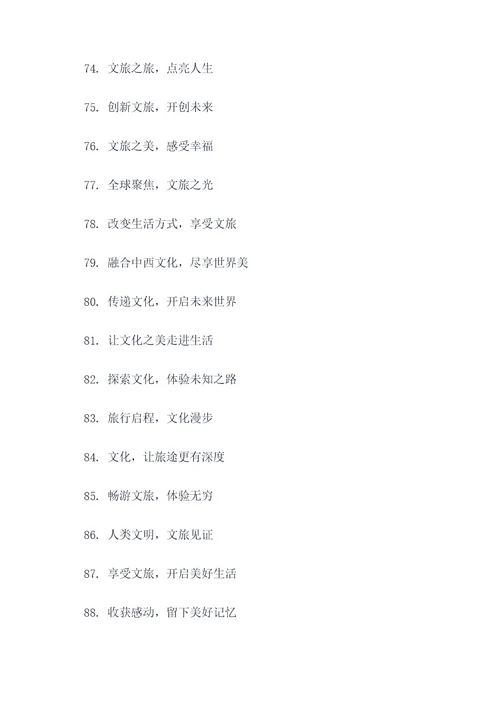 74. 文旅之旅，点亮人生

75. 创新文旅，开创未来

76. 文旅之美，感受幸福

77. 全球聚焦，文旅之光

78. 改变生活方式，享受文旅

79. 融合中西文化，尽享世界美

80. 传递文化，开启未来世界

81. 让文化之美走进生活

82. 探索文化，体验未知之路

83. 旅行启程，文化漫步

84. 文化，让旅途更有深度

85. 畅游文旅，体验无穷

86. 人类文明，文旅见证

87. 享受文旅，开启美好生活

88. 收获感动，留下美好记忆